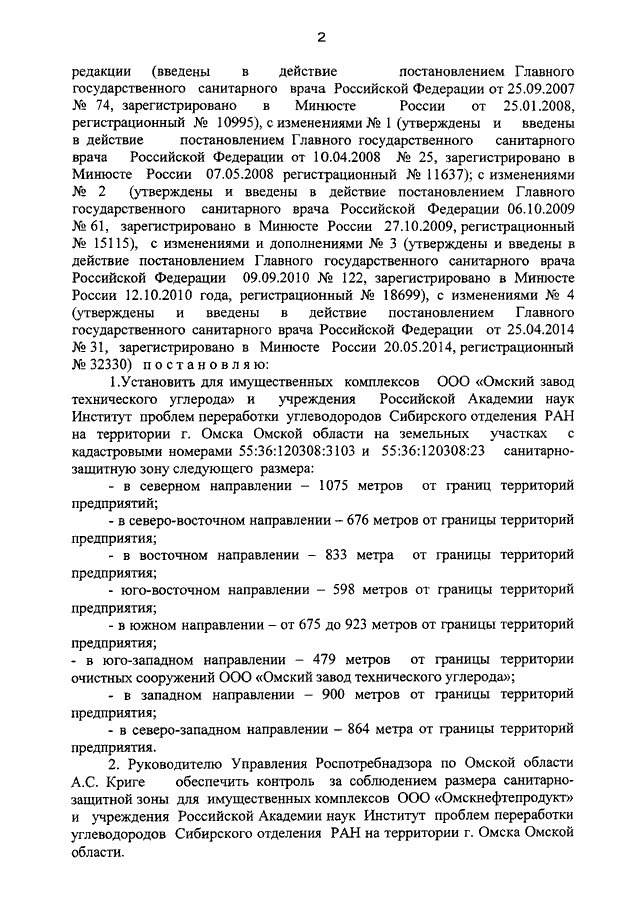 2

редакции (введены в действие постановлением Главного государственного санитарного врача Российской Федерации от 25.09.2007 № 74, зарегистрировано в Минюсте России от 25.01.2008, регистрационный № 10995), с изменениями № 1 (утверждены и введены в действие постановлением Главного государственного санитарного врача Российской Федерации от 10.04.2008 № 25, зарегистрировано в Минюсте России 07.05.2008 регистрационный № 11637); с изменениями № 2 (утверждены и введены в действие постановлением Главного государственного санитарного врача Российской Федерации 06.10.2009 № 61, зарегистрировано в Минюсте России 27.10.2009, регистрационный № 15115), с изменениями и дополнениями № 3 (утверждены и введены в действие постановлением Главного государственного санитарного врача Российской Федерации 09.09.2010 № 122, зарегистрировано в Минюсте России 12.10.2010 года, регистрационный № 18699), с изменениями № 4 (утверждены и введены в действие постановлением Главного государственного санитарного врача Российской Федерации от 25.04.2014 № 31, зарегистрировано в Минюсте России 20.05.2014, регистрационный № 32330) п о с т а н о в л я ю:

1.Установить для имущественных комплексов ООО «Омский завод технического углерода» и учреждения Российской Академии наук Институт проблем переработки углеводородов Сибирского отделения РАН на территории г. Омска Омской области на земельных участках с кадастровыми номерами 55:36:120308:3103 и 55:36:120308:23 санитарно-защитную зону следующего размера:

- в северном направлении – 1075 метров от границ территорий предприятий;

- в северо-восточном направлении – 676 метров от границы территорий предприятия;

- в восточном направлении – 833 метра от границы территорий предприятия;

- юго-восточном направлении – 598 метров от границы территорий предприятия;

- в южном направлении – от 675 до 923 метров от границы территорий предприятия;

- в юго-западном направлении – 479 метров от границы территории очистных сооружений ООО «Омский завод технического углерода»;

- в западном направлении – 900 метров от границы территорий предприятия;

- в северо-западном направлении – 864 метра от границы территорий предприятия.

2. Руководителю Управления Роспотребнадзора по Омской области А.С. Криге обеспечить контроль за соблюдением размера санитарно-защитной зоны для имущественных комплексов ООО «Омскнефтепродукт» и учреждения Российской Академии наук Институт проблем переработки углеводородов Сибирского отделения РАН на территории г. Омска Омской области.